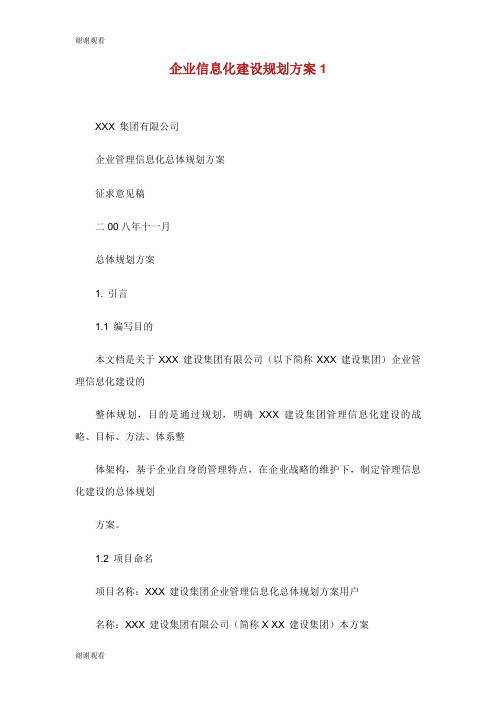 谢谢观看

企业信息化建设规划方案 1

XXX 集团有限公司

企业管理信息化总体规划方案

征求意见稿

二 00 八年十一月

总体规划方案

1. 引言

1.1 编写目的

本文档是关于 XXX 建设集团有限公司（以下简称 XXX 建设集团）企业管理信息化建设的

整体规划，目的是通过规划，明确 XXX 建设集团管理信息化建设的战略、目标、方法、体系整

体架构，基于企业自身的管理特点，在企业战略的维护下，制定管理信息化建设的总体规划

方案。

1.2 项目命名

项目名称：XXX 建设集团企业管理信息化总体规划方案用户

名称：XXX 建设集团有限公司（简称 X XX 建设集团）本方案

谢谢观看